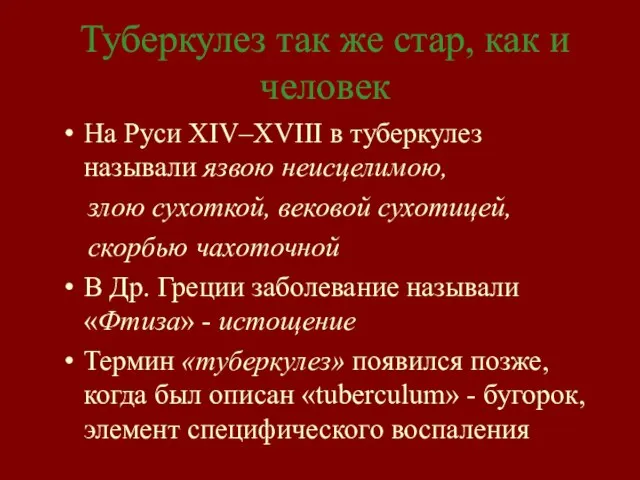 Туберкулез так же стар, как и человек

• На Руси XIV–XVIII в туберкулез называли язвою неисцелимою, злою сухоткой, вековой сухотицей, скорбью чахоточной

• В Др. Греции заболевание называли «Фтиза» - истощение

• Термин «туберкулез» появился позже, когда был описан «tuberculum» - бугорок, элемент специфического воспаления